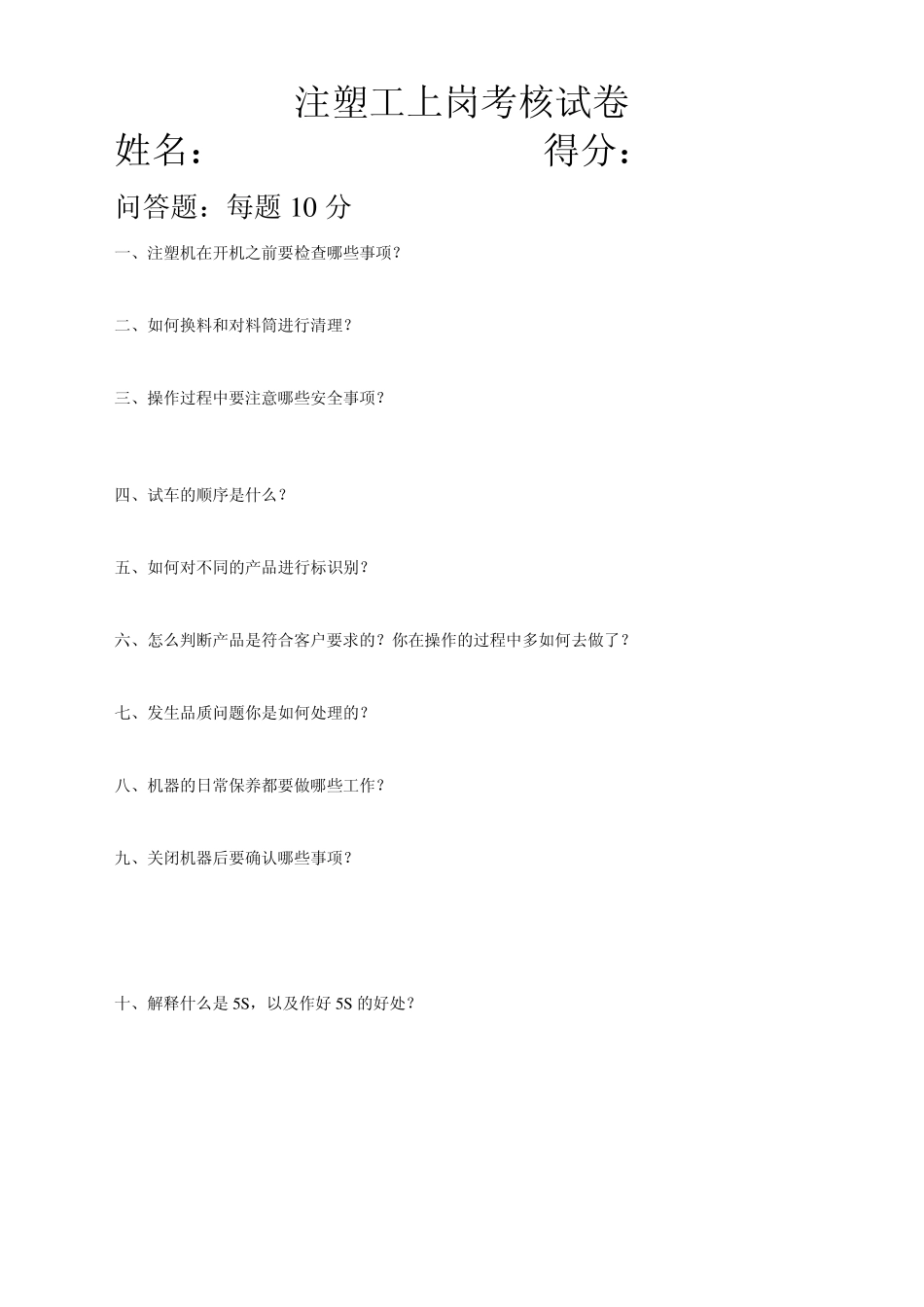 注塑工上岗考核试卷

姓名：　　　　　　　　　　得分：

问答题：每题 10 分

一、注塑机在开机之前要检查哪些事项？

二、如何换料和对料筒进行清理？

三、操作过程中要注意哪些安全事项？

四、试车的顺序是什么？

五、如何对不同的产品进行标识别？

六、怎么判断产品是符合客户要求的？你在操作的过程中多如何去做了？

七、发生品质问题你是如何处理的？

八、机器的日常保养都要做哪些工作？

九、关闭机器后要确认哪些事项？

十、解释什么是 5S，以及作好 5S 的好处？